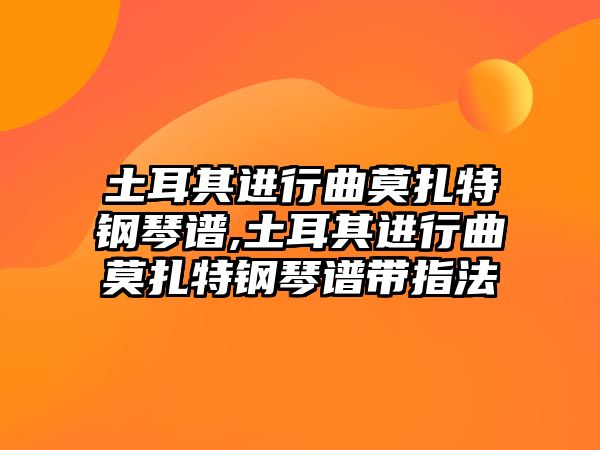 土耳其进行曲莫扎特钢琴谱,土耳其进行曲莫扎特钢琴谱带指法